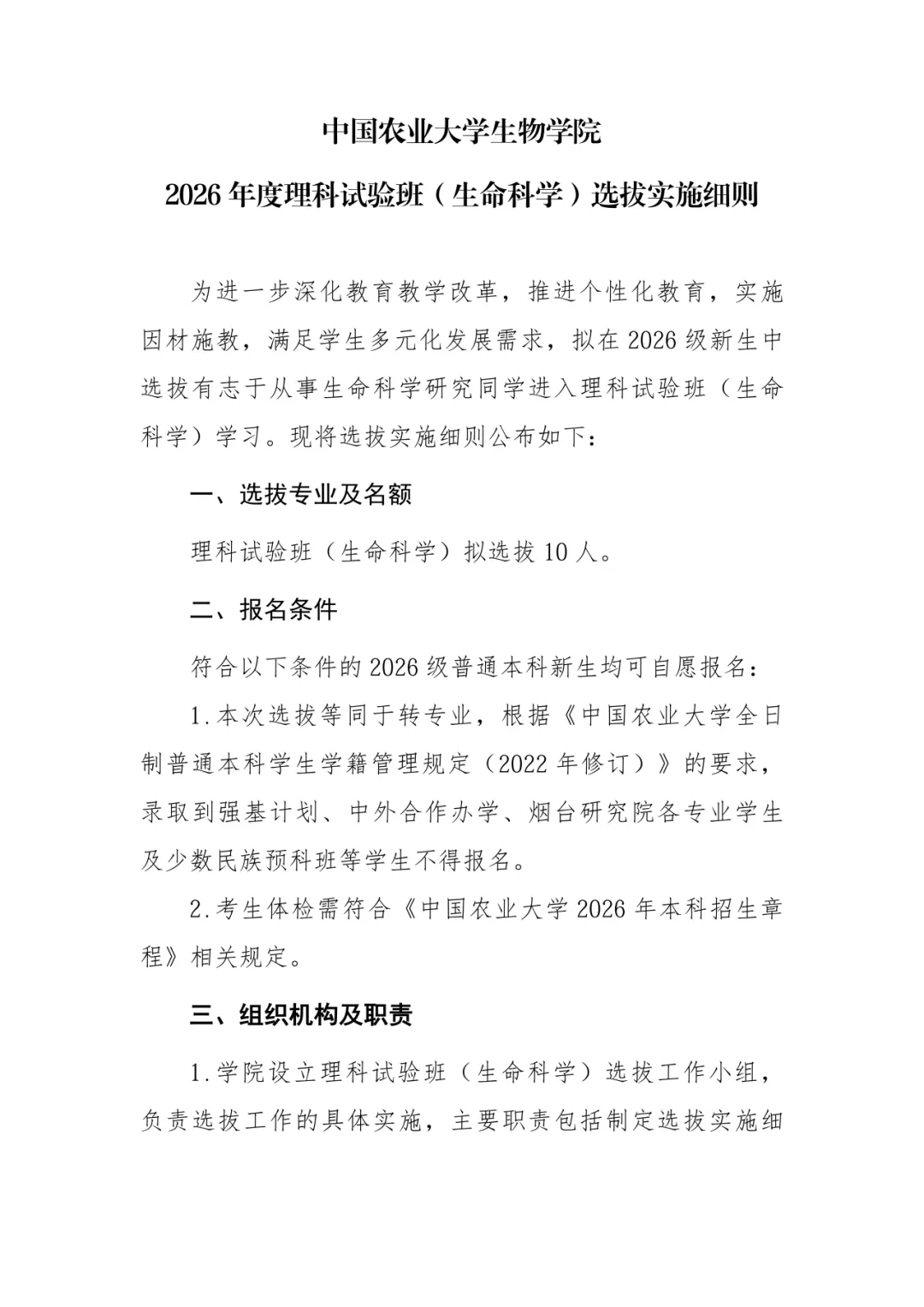 中国农业大学生物学院

2026年度理科试验班（生命科学）选拔实施细则

为进一步深化教育教学改革，推进个性化教育，实施因材施教，满足学生多元化发展需求，拟在2026级新生中选拔有志于从事生命科学研究同学进入理科试验班（生命科学）学习。现将选拔实施细则公布如下：

一、选拔专业及名额

理科试验班（生命科学）拟选拔10人。

二、报名条件

符合以下条件的2026级普通本科新生均可自愿报名：

1.本次选拔等同于转专业，根据《中国农业大学全日制普通本科学生学籍管理规定（2022年修订）》的要求，录取到强基计划、中外合作办学、烟台研究院各专业学生及少数民族预科班等学生不得报名。

2.考生体检需符合《中国农业大学2026年本科招生章程》相关规定。

三、组织机构及职责

1.学院设立理科试验班（生命科学）选拔工作小组，负责选拔工作的具体实施，主要职责包括制定选拔实施细